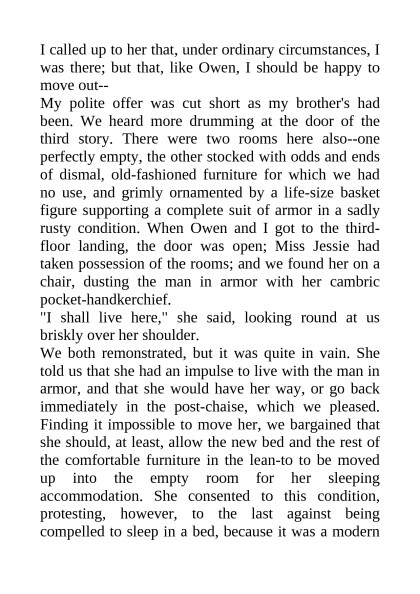 I called up to her that, under ordinary circumstances, I was there; but that, like Owen, I should be happy to move out--
My polite offer was cut short as my brother's had been. We heard more drumming at the door of the third story. There were two rooms here also--one perfectly empty, the other stocked with odds and ends of dismal, old-fashioned furniture for which we had no use, and grimly ornamented by a life-size basket figure supporting a complete suit of armor in a sadly rusty condition. When Owen and I got to the third-floor landing, the door was open; Miss Jessie had taken possession of the rooms; and we found her on a chair, dusting the man in armor with her cambric pocket-handkerchief.
"I shall live here," she said, looking round at us briskly over her shoulder.
We both remonstrated, but it was quite in vain. She told us that she had an impulse to live with the man in armor, and that she would have her way, or go back immediately in the post-chaise, which we pleased. Finding it impossible to move her, we bargained that she should, at least, allow the new bed and the rest of the comfortable furniture in the lean-to to be moved up into the empty room for her sleeping accommodation. She consented to this condition, protesting, however, to the last against being compelled to sleep in a bed, because it was a modern